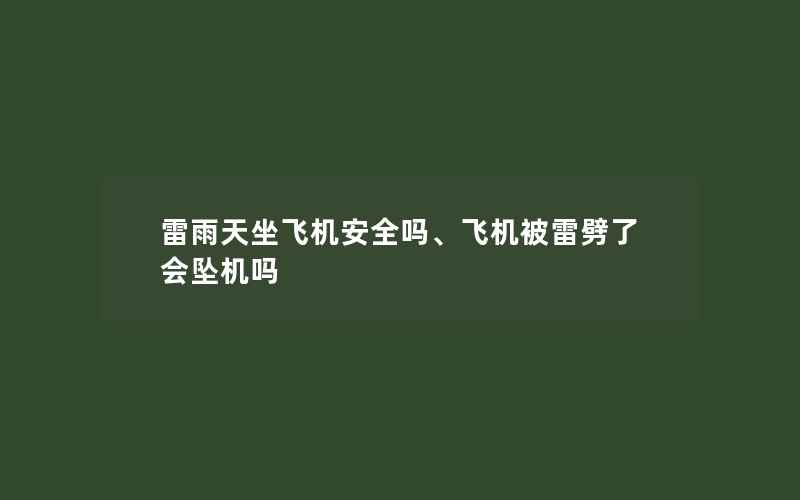 雷雨天坐飞机安全吗、飞机被雷劈了会坠机吗